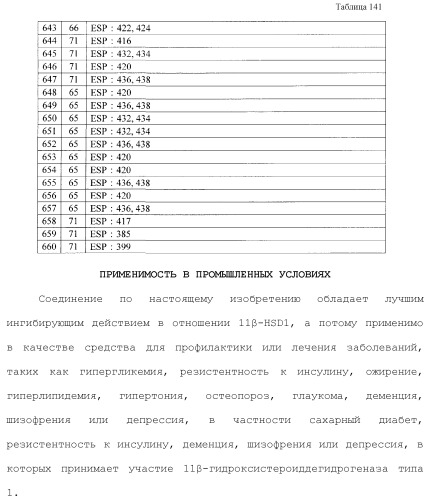 Таблица 141

| 643 | 66 | ESP : 422, 424 |
|---|---|---|
| 644 | 71 | ESP : 416 |
| 645 | 71 | ESP : 432, 434 |
| 646 | 71 | ESP : 420 |
| 647 | 71 | ESP : 436, 438 |
| 648 | 65 | ESP : 420 |
| 649 | 65 | ESP : 436, 438 |
| 650 | 65 | ESP : 432, 434 |
| 651 | 65 | ESP : 432, 434 |
| 652 | 65 | ESP : 436, 438 |
| 653 | 65 | ESP : 420 |
| 654 | 65 | ESP : 420 |
| 655 | 65 | ESP : 436, 438 |
| 656 | 65 | ESP : 420 |
| 657 | 65 | ESP : 436, 438 |
| 658 | 71 | ESP : 417 |
| 659 | 71 | ESP : 385 |
| 660 | 71 | ESP : 399 |

ПРИМЕНИМОСТЬ В ПРОМЫШЛЕННЫХ УСЛОВИЯХ

Соединение по настоящему изобретению обладает лучшим ингибирующим действием в отношении 11β-HSD1, а потому применимо в качестве средства для профилактики или лечения заболеваний, таких как гипергликемия, резистентность к инсулину, ожирение, гиперлипидемия, гипертония, остеопороз, глаукома, деменция, шизофрения или депрессия, в частности сахарный диабет, резистентность к инсулину, деменция, шизофрения или депрессия, в которых принимает участие 11β-гидроксистероиддегидрогеназа типа 1.